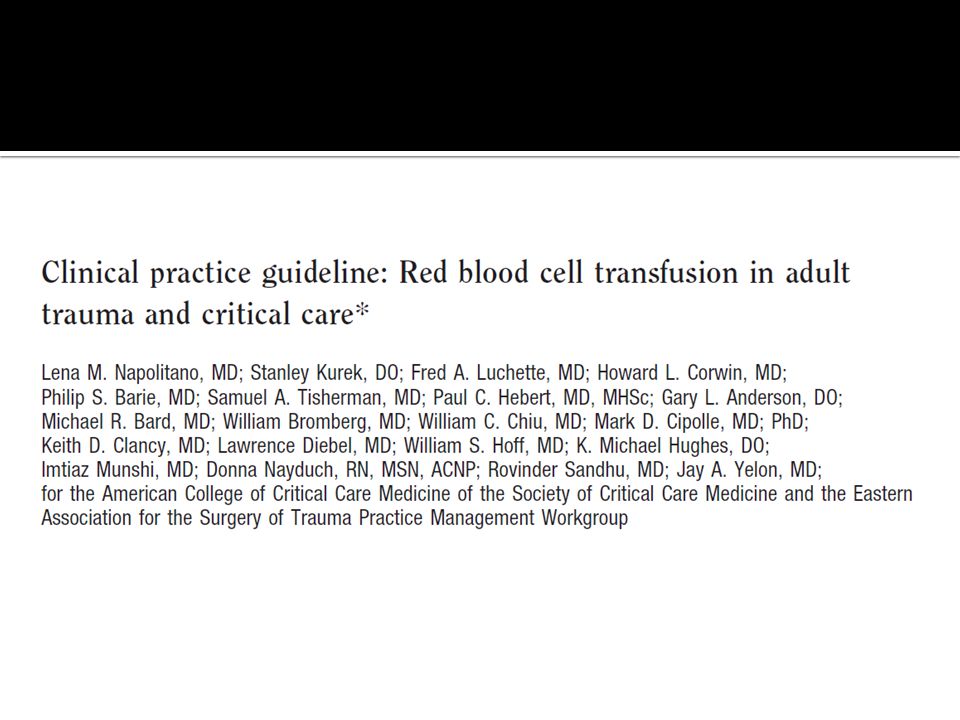 Clinical practice guideline: Red blood cell transfusion in adult trauma and critical care*

Lena M. Napolitano, MD; Stanley Kurek, DO; Fred A. Luchette, MD; Howard L. Corwin, MD; Philip S. Barie, MD; Samuel A. Tisherman, MD; Paul C. Hebert, MD, MHSc; Gary L. Anderson, DO; Michael R. Bard, MD; William Bromberg, MD; William C. Chiu, MD; Mark D. Cipolle, MD; PhD; Keith D. Clancy, MD; Lawrence Diebel, MD; William S. Hoff, MD; K. Michael Hughes, DO; Imtiaz Munshi, MD; Donna Nayduch, RN, MSN, ACNP; Rovinder Sandhu, MD; Jay A. Yelon, MD; for the American College of Critical Care Medicine of the Society of Critical Care Medicine and the Eastern Association for the Surgery of Trauma Practice Management Workgroup